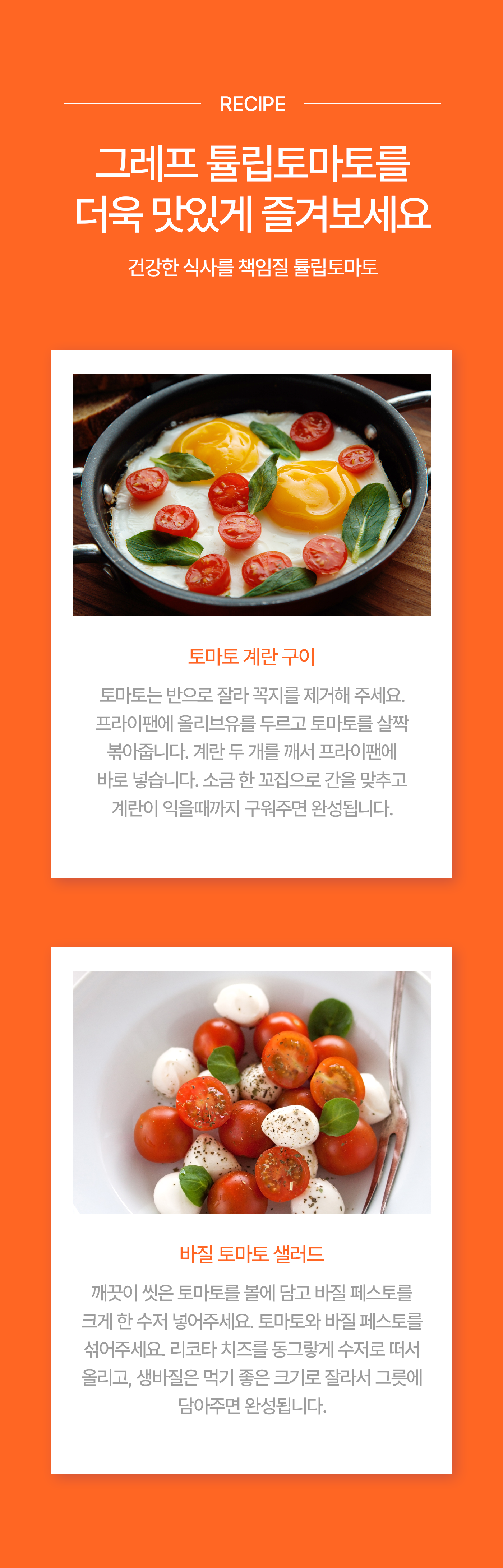 RECIPE

그레프 튤립토마토를
더욱 맛있게 즐겨보세요

건강한 식사를 책임질 튤립토마토

토마토 계란 구이

토마토는 반으로 잘라 꼭지를 제거해 주세요. 프라이팬에 올리브유를 두르고 토마토를 살짝 볶아줍니다. 계란 두 개를 깨서 프라이팬에 바로 넣습니다. 소금 한 꼬집으로 간을 맞추고 계란이 익을때까지 구워주면 완성됩니다.

바질 토마토 샐러드

깨끗이 씻은 토마토를 볼에 담고 바질 페스토를 크게 한 수저 넣어주세요. 토마토와 바질 페스토를 섞어주세요. 리코타 치즈를 동그랗게 수저로 떠서 올리고, 생바질은 먹기 좋은 크기로 잘라서 그릇에 담아주면 완성됩니다.